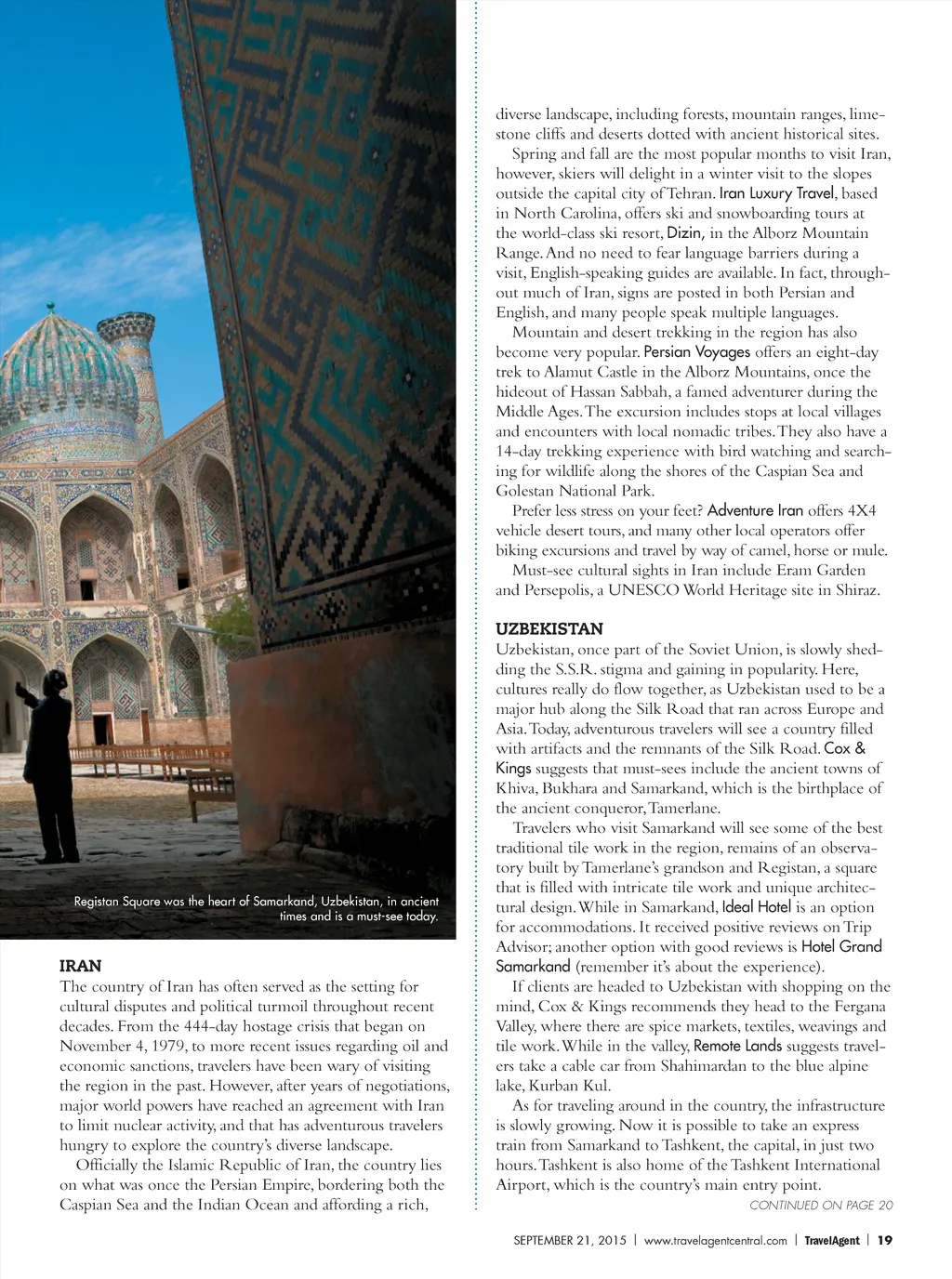 Registan Square was the heart of Samarkand, Uzbekistan, in ancient times and is a must-see today.

IRAN
The country of Iran has often served as the setting for cultural disputes and political turmoil throughout recent decades. From the 444-day hostage crisis that began on November 4, 1979, to more recent issues regarding oil and economic sanctions, travelers have been wary of visiting the region in the past. However, after years of negotiations, major world powers have reached an agreement with Iran to limit nuclear activity, and that has adventurous travelers hungry to explore the country's diverse landscape.

Officially the Islamic Republic of Iran, the country lies on what was once the Persian Empire, bordering both the Caspian Sea and the Indian Ocean and affording a rich, diverse landscape, including forests, mountain ranges, limestone cliffs and deserts dotted with ancient historical sites.

Spring and fall are the most popular months to visit Iran, however, skiers will delight in a winter visit to the slopes outside the capital city of Tehran. Iran Luxury Travel, based in North Carolina, offers ski and snowboarding tours at the world-class ski resort, Dizin, in the Alborz Mountain Range. And no need to fear language barriers during a visit, English-speaking guides are available. In fact, throughout much of Iran, signs are posted in both Persian and English, and many people speak multiple languages.

Mountain and desert trekking in the region has also become very popular. Persian Voyages offers an eight-day trek to Alamut Castle in the Alborz Mountains, once the hideout of Hassan Sabbah, a famed adventurer during the Middle Ages. The excursion includes stops at local villages and encounters with local nomadic tribes. They also have a 14-day trekking experience with bird watching and searching for wildlife along the shores of the Caspian Sea and Golestan National Park.

Prefer less stress on your feet? Adventure Iran offers 4X4 vehicle desert tours, and many other local operators offer biking excursions and travel by way of camel, horse or mule.

Must-see cultural sights in Iran include Eram Garden and Persepolis, a UNESCO World Heritage site in Shiraz.

UZBEKISTAN
Uzbekistan, once part of the Soviet Union, is slowly shedding the S.S.R. stigma and gaining in popularity. Here, cultures really do flow together, as Uzbekistan used to be a major hub along the Silk Road that ran across Europe and Asia. Today, adventurous travelers will see a country filled with artifacts and the remnants of the Silk Road. Cox & Kings suggests that must-sees include the ancient towns of Khiva, Bukhara and Samarkand, which is the birthplace of the ancient conqueror, Tamerlane.

Travelers who visit Samarkand will see some of the best traditional tile work in the region, remains of an observatory built by Tamerlane's grandson and Registan, a square that is filled with intricate tile work and unique architectural design. While in Samarkand, Ideal Hotel is an option for accommodations. It received positive reviews on Trip Advisor; another option with good reviews is Hotel Grand Samarkand (remember it's about the experience).

If clients are headed to Uzbekistan with shopping on the mind, Cox & Kings recommends they head to the Fergana Valley, where there are spice markets, textiles, weavings and tile work. While in the valley, Remote Lands suggests travelers take a cable car from Shahimardan to the blue alpine lake, Kurban Kul.

As for traveling around in the country, the infrastructure is slowly growing. Now it is possible to take an express train from Samarkand to Tashkent, the capital, in just two hours. Tashkent is also home of the Tashkent International Airport, which is the country's main entry point.

CONTINUED ON PAGE 20

SEPTEMBER 21, 2015 | www.travelagentcentral.com | TravelAgent | 19